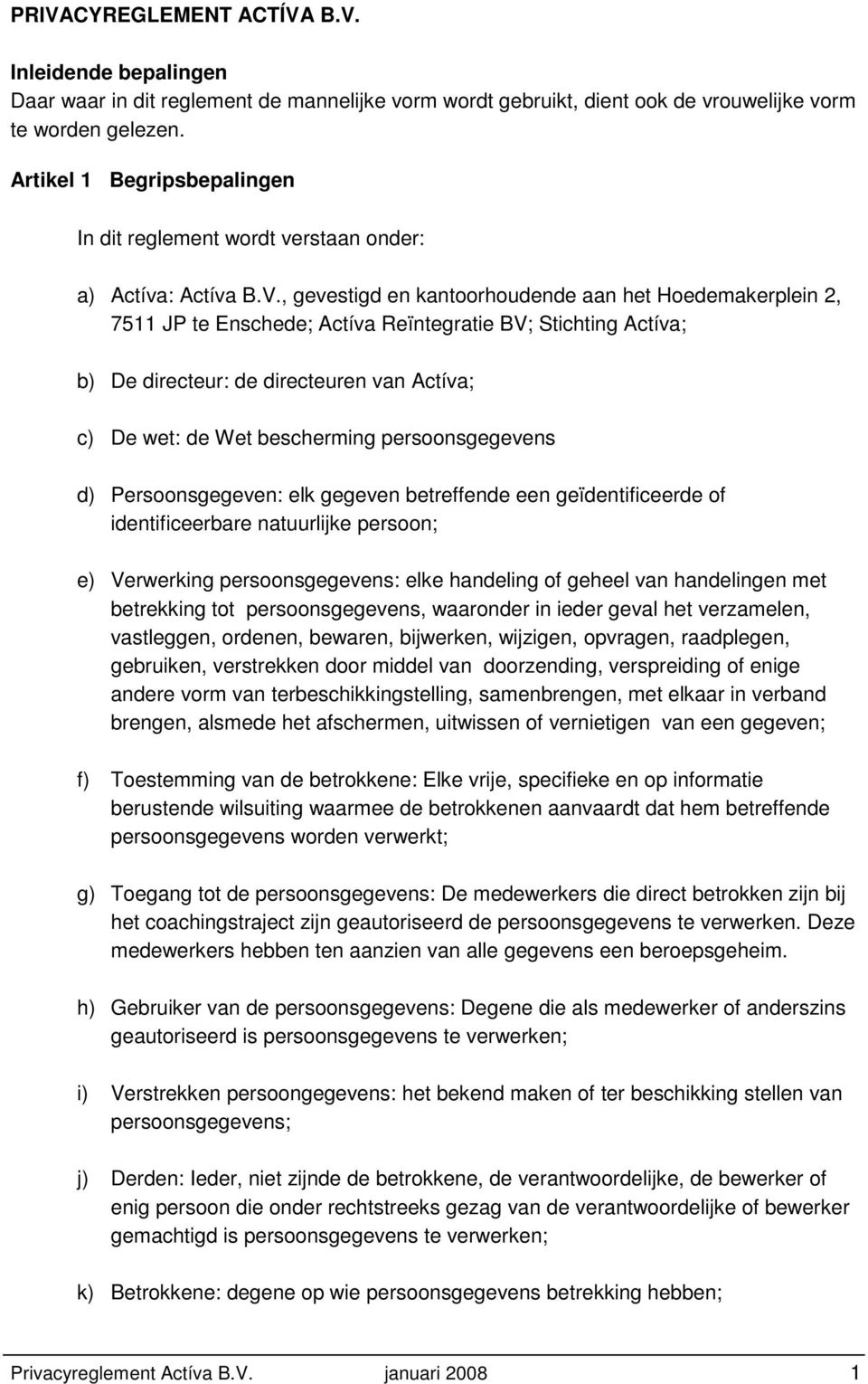 PRIVACYREGLEMENT ACTÍVA B.V.

Inleidende bepalingen
Daar waar in dit reglement de mannelijke vorm wordt gebruikt, dient ook de vrouwelijke vorm te worden gelezen.

Artikel 1 Begripsbepalingen

In dit reglement wordt verstaan onder:

a) Actíva: Actíva B.V., gevestigd en kantoorhoudende aan het Hoedemakerplein 2, 7511 JP te Enschede; Actíva Reïntegratie BV; Stichting Actíva;

b) De directeur: de directeuren van Actíva;

c) De wet: de Wet bescherming persoonsgegevens

d) Persoonsgegeven: elk gegeven betreffende een geïdentificeerde of identificeerbare natuurlijke persoon;

e) Verwerking persoonsgegevens: elke handeling of geheel van handelingen met betrekking tot persoonsgegevens, waaronder in ieder geval het verzamelen, vastleggen, ordenen, bewaren, bijwerken, wijzigen, opvragen, raadplegen, gebruiken, verstrekken door middel van doorzending, verspreiding of enige andere vorm van terbeschikkingstelling, samenbrengen, met elkaar in verband brengen, alsmede het afschermen, uitwissen of vernietigen van een gegeven;

f) Toestemming van de betrokkene: Elke vrije, specifieke en op informatie berustende wilsuiting waarmee de betrokkenen aanvaardt dat hem betreffende persoonsgegevens worden verwerkt;

g) Toegang tot de persoonsgegevens: De medewerkers die direct betrokken zijn bij het coachingstraject zijn geautoriseerd de persoonsgegevens te verwerken. Deze medewerkers hebben ten aanzien van alle gegevens een beroepsgeheim.

h) Gebruiker van de persoonsgegevens: Degene die als medewerker of anderszins geautoriseerd is persoonsgegevens te verwerken;

i) Verstrekken persoongegevens: het bekend maken of ter beschikking stellen van persoonsgegevens;

j) Derden: Ieder, niet zijnde de betrokkene, de verantwoordelijke, de bewerker of enig persoon die onder rechtstreeks gezag van de verantwoordelijke of bewerker gemachtigd is persoonsgegevens te verwerken;

k) Betrokkene: degene op wie persoonsgegevens betrekking hebben;

Privacyreglement Actíva B.V. januari 2008 1